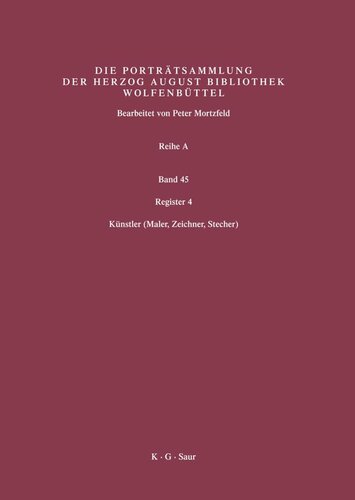 DIE PORTRÄTSAMMLUNG DER HERZOG AUGUST BIBLIOTHEK WOLFENBÜTTEL

Bearbeitet von Peter Mortzfeld

Reihe A

Band 45

Register 4

Künstler (Maler, Zeichner, Stecher)

K · G · Saur